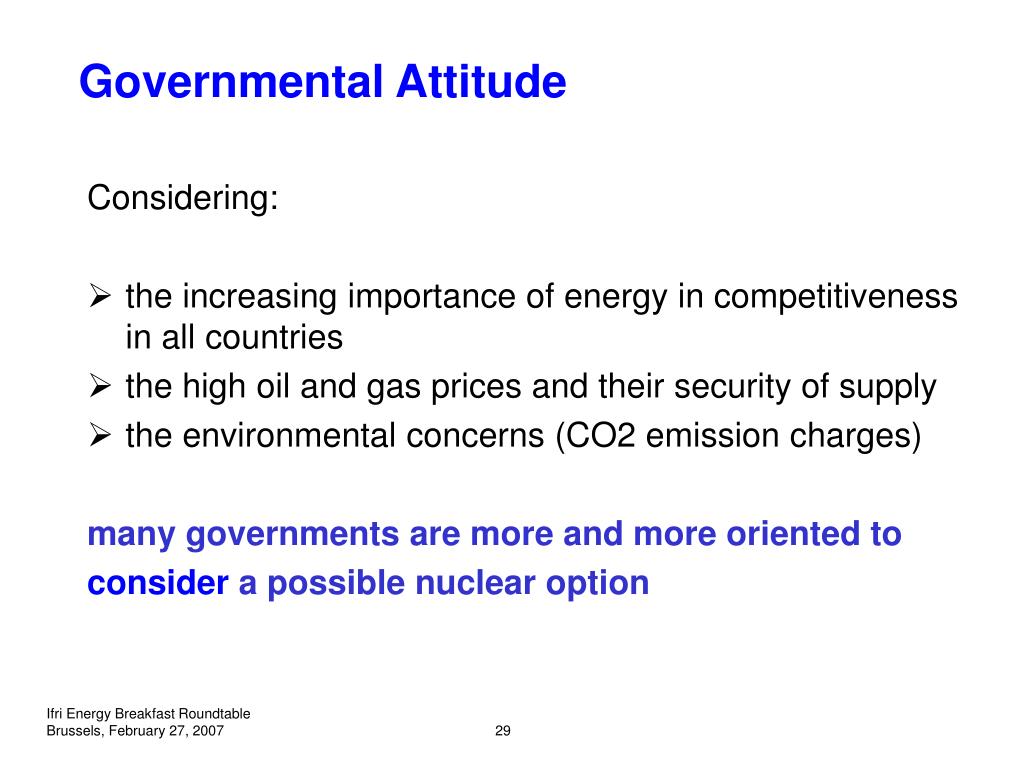 Governmental Attitude

Considering:

➢ the increasing importance of energy in competitiveness in all countries
➢ the high oil and gas prices and their security of supply
➢ the environmental concerns (CO2 emission charges)

many governments are more and more oriented to consider a possible nuclear option

Ifri Energy Breakfast Roundtable
Brussels, February 27, 2007

29